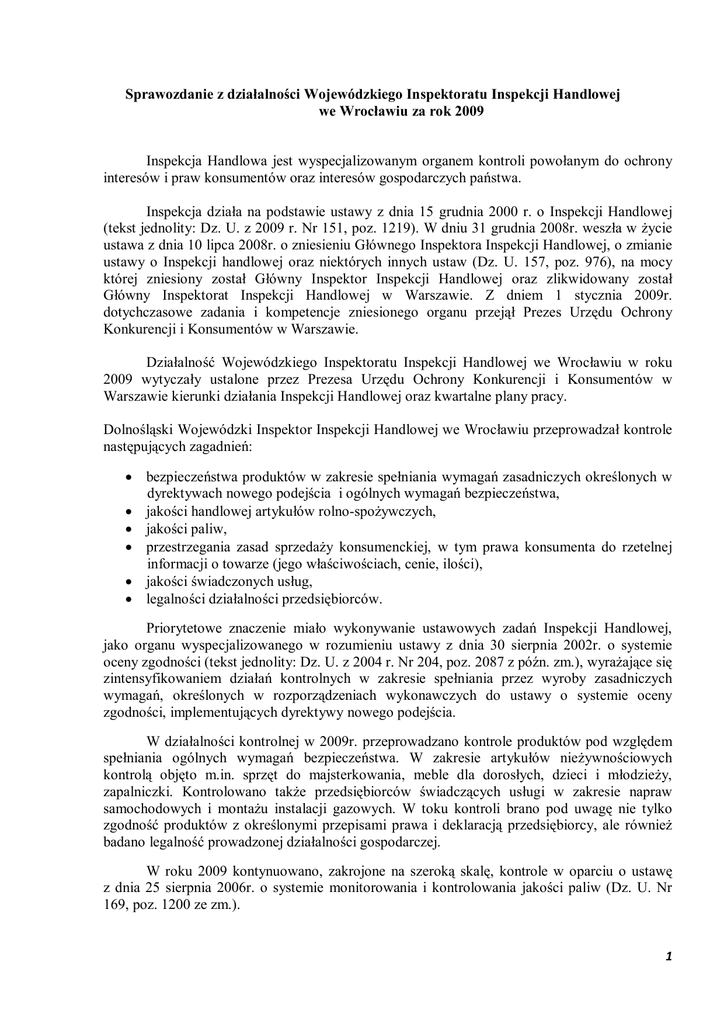 Sprawozdanie z działalności Wojewódzkiego Inspektoratu Inspekcji Handlowej we Wrocławiu za rok 2009

Inspekcja Handlowa jest wyspecjalizowanym organem kontroli powołanym do ochrony interesów i praw konsumentów oraz interesów gospodarczych państwa.

Inspekcja działa na podstawie ustawy z dnia 15 grudnia 2000 r. o Inspekcji Handlowej (tekst jednolity: Dz. U. z 2009 r. Nr 151, poz. 1219). W dniu 31 grudnia 2008r. weszła w życie ustawa z dnia 10 lipca 2008r. o zniesieniu Głównego Inspektora Inspekcji Handlowej, o zmianie ustawy o Inspekcji handlowej oraz niektórych innych ustaw (Dz. U. 157, poz. 976), na mocy której zniesiony został Główny Inspektor Inspekcji Handlowej oraz zlikwidowany został Główny Inspektorat Inspekcji Handlowej w Warszawie. Z dniem 1 stycznia 2009r. dotychczasowe zadania i kompetencje zniesionego organu przejął Prezes Urzędu Ochrony Konkurencji i Konsumentów w Warszawie.

Działalność Wojewódzkiego Inspektoratu Inspekcji Handlowej we Wrocławiu w roku 2009 wytyczały ustalone przez Prezesa Urzędu Ochrony Konkurencji i Konsumentów w Warszawie kierunki działania Inspekcji Handlowej oraz kwartalne plany pracy.

Dolnośląski Wojewódzki Inspektor Inspekcji Handlowej we Wrocławiu przeprowadzał kontrole następujących zagadnień:

• bezpieczeństwa produktów w zakresie spełniania wymagań zasadniczych określonych w dyrektywach nowego podejścia i ogólnych wymagań bezpieczeństwa,
• jakości handlowej artykułów rolno-spożywczych,
• jakości paliw,
• przestrzegania zasad sprzedaży konsumenckiej, w tym prawa konsumenta do rzetelnej informacji o towarze (jego właściwościach, cenie, ilości),
• jakości świadczonych usług,
• legalności działalności przedsiębiorców.

Priorytetowe znaczenie miało wykonywanie ustawowych zadań Inspekcji Handlowej, jako organu wyspecjalizowanego w rozumieniu ustawy z dnia 30 sierpnia 2002r. o systemie oceny zgodności (tekst jednolity: Dz. U. z 2004 r. Nr 204, poz. 2087 z późn. zm.), wyrażające się zintensyfikowaniem działań kontrolnych w zakresie spełniania przez wyroby zasadniczych wymagań, określonych w rozporządzeniach wykonawczych do ustawy o systemie oceny zgodności, implementujących dyrektywy nowego podejścia.

W działalności kontrolnej w 2009r. przeprowadzano kontrole produktów pod względem spełniania ogólnych wymagań bezpieczeństwa. W zakresie artykułów nieżywnościowych kontrolą objęto m.in. sprzęt do majsterkowania, meble dla dorosłych, dzieci i młodzieży, zapalniczki. Kontrolowano także przedsiębiorców świadczących usługi w zakresie napraw samochodowych i montażu instalacji gazowych. W toku kontroli brano pod uwagę nie tylko zgodność produktów z określonymi przepisami prawa i deklaracją przedsiębiorcy, ale również badano legalność prowadzonej działalności gospodarczej.

W roku 2009 kontynuowano, zakrojone na szeroką skalę, kontrole w oparciu o ustawę z dnia 25 sierpnia 2006r. o systemie monitorowania i kontrolowania jakości paliw (Dz. U. Nr 169, poz. 1200 ze zm.).

1